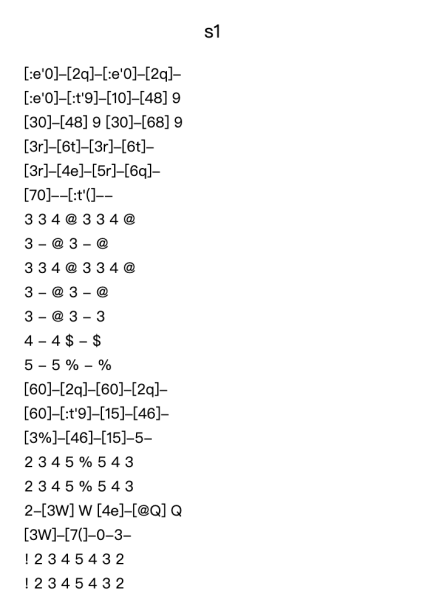 s1

[:e'0]–[2q]–[:e'0]–[2q]–
[:e'0]–[:t'9]–[10]–[48] 9
[30]–[48] 9 [30]–[68] 9
[3r]–[6t]–[3r]–[6t]–
[3r]–[4e]–[5r]–[6q]–
[70]––[:t'(]––
3 3 4 @ 3 3 4 @
3 – @ 3 – @
3 3 4 @ 3 3 4 @
3 – @ 3 – @
3 – @ 3 – 3
4 – 4 $ – $
5 – 5 % – %
[60]–[2q]–[60]–[2q]–
[60]–[:t'9]–[15]–[46]–
[3%]–[46]–[15]–5–
2 3 4 5 % 5 4 3
2 3 4 5 % 5 4 3
2–[3W] W [4e]–[@Q] Q
[3W]–[7(]–0–3–
! 2 3 4 5 4 3 2
! 2 3 4 5 4 3 2